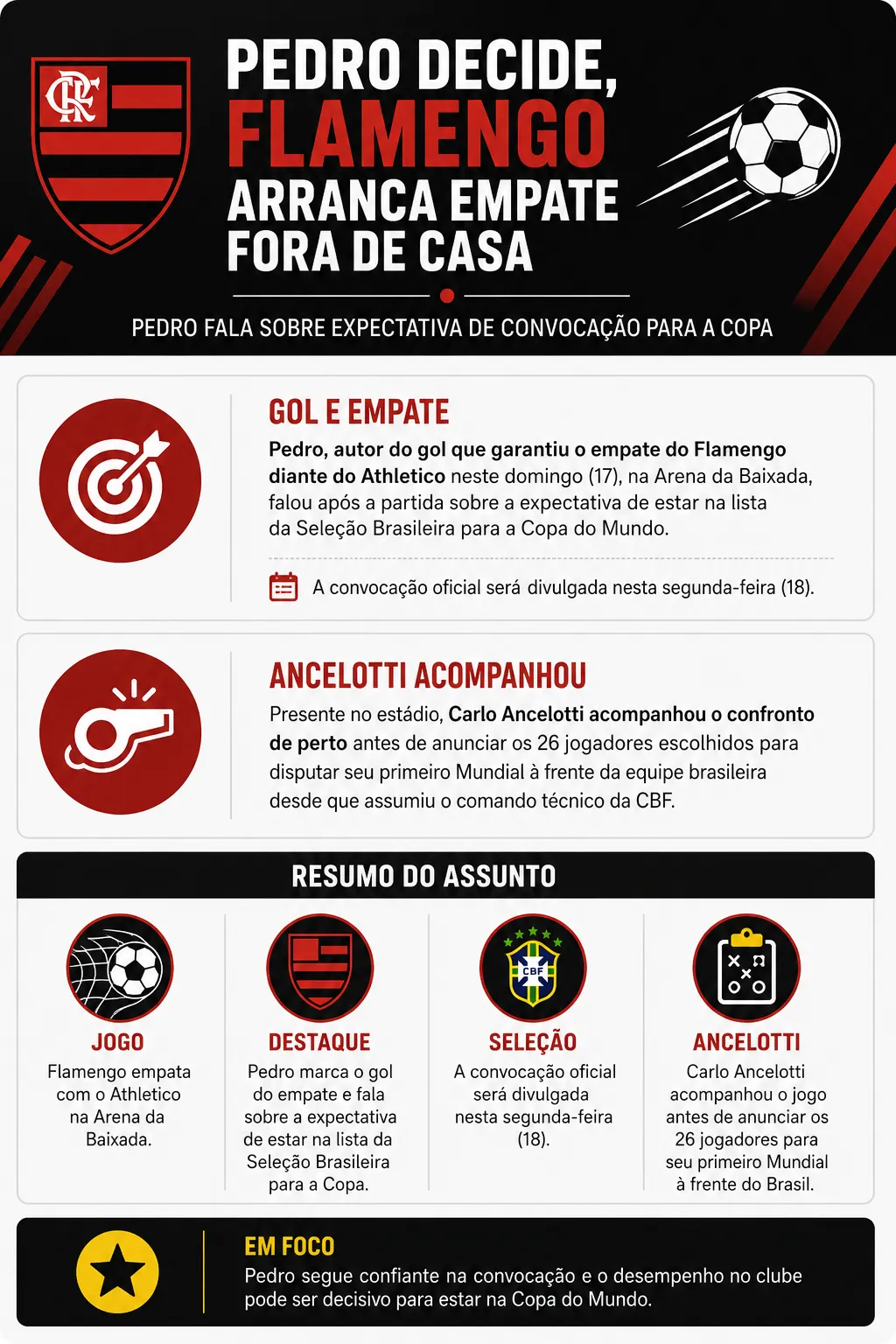 CRF

PEDRO DECIDE, FLAMENGO ARRANCA EMPATE FORA DE CASA

PEDRO FALA SOBRE EXPECTATIVA DE CONVOCAÇÃO PARA A COPA

GOL E EMPATE

Pedro, autor do gol que garantiu o empate do Flamengo diante do Athletico neste domingo (17), na Arena da Baixada, falou após a partida sobre a expectativa de estar na lista da Seleção Brasileira para a Copa do Mundo.

A convocação oficial será divulgada nesta segunda-feira (18).

ANCELOTTI ACOMPANHOU

Presente no estádio, Carlo Ancelotti acompanhou o confronto de perto antes de anunciar os 26 jogadores escolhidos para disputar seu primeiro Mundial à frente da equipe brasileira desde que assumiu o comando técnico da CBF.

RESUMO DO ASSUNTO

JOGO
Flamengo empata com o Athletico na Arena da Baixada.

DESTAQUE
Pedro marca o gol do empate e fala sobre a expectativa de estar na lista da Seleção Brasileira para a Copa.

CBF

SELEÇÃO
A convocação oficial será divulgada nesta segunda-feira (18).

ANCELOTTI
Carlo Ancelotti acompanhou o jogo antes de anunciar os 26 jogadores para seu primeiro Mundial à frente do Brasil.

EM FOCO
Pedro segue confiante na convocação e o desempenho no clube pode ser decisivo para estar na Copa do Mundo.